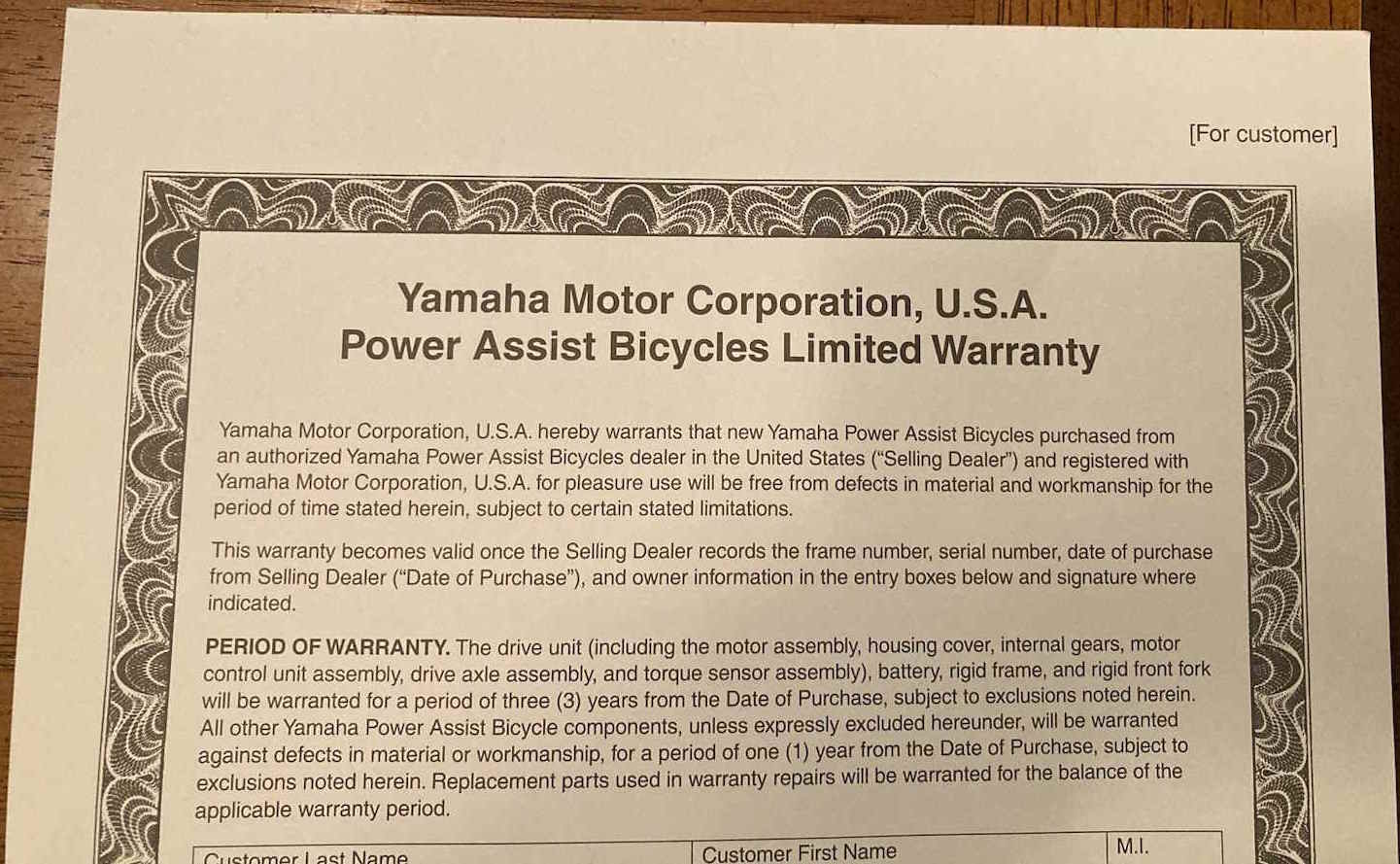 [For customer]

Yamaha Motor Corporation, U.S.A.
Power Assist Bicycles Limited Warranty

Yamaha Motor Corporation, U.S.A. hereby warrants that new Yamaha Power Assist Bicycles purchased from an authorized Yamaha Power Assist Bicycles dealer in the United States ("Selling Dealer") and registered with Yamaha Motor Corporation, U.S.A. for pleasure use will be free from defects in material and workmanship for the period of time stated herein, subject to certain stated limitations.

This warranty becomes valid once the Selling Dealer records the frame number, serial number, date of purchase from Selling Dealer ("Date of Purchase"), and owner information in the entry boxes below and signature where indicated.

PERIOD OF WARRANTY. The drive unit (including the motor assembly, housing cover, internal gears, motor control unit assembly, drive axle assembly, and torque sensor assembly), battery, rigid frame, and rigid front fork will be warranted for a period of three (3) years from the Date of Purchase, subject to exclusions noted herein. All other Yamaha Power Assist Bicycle components, unless expressly excluded hereunder, will be warranted against defects in material or workmanship, for a period of one (1) year from the Date of Purchase, subject to exclusions noted herein. Replacement parts used in warranty repairs will be warranted for the balance of the applicable warranty period.

Customer Last Name
Customer First Name
M.I.